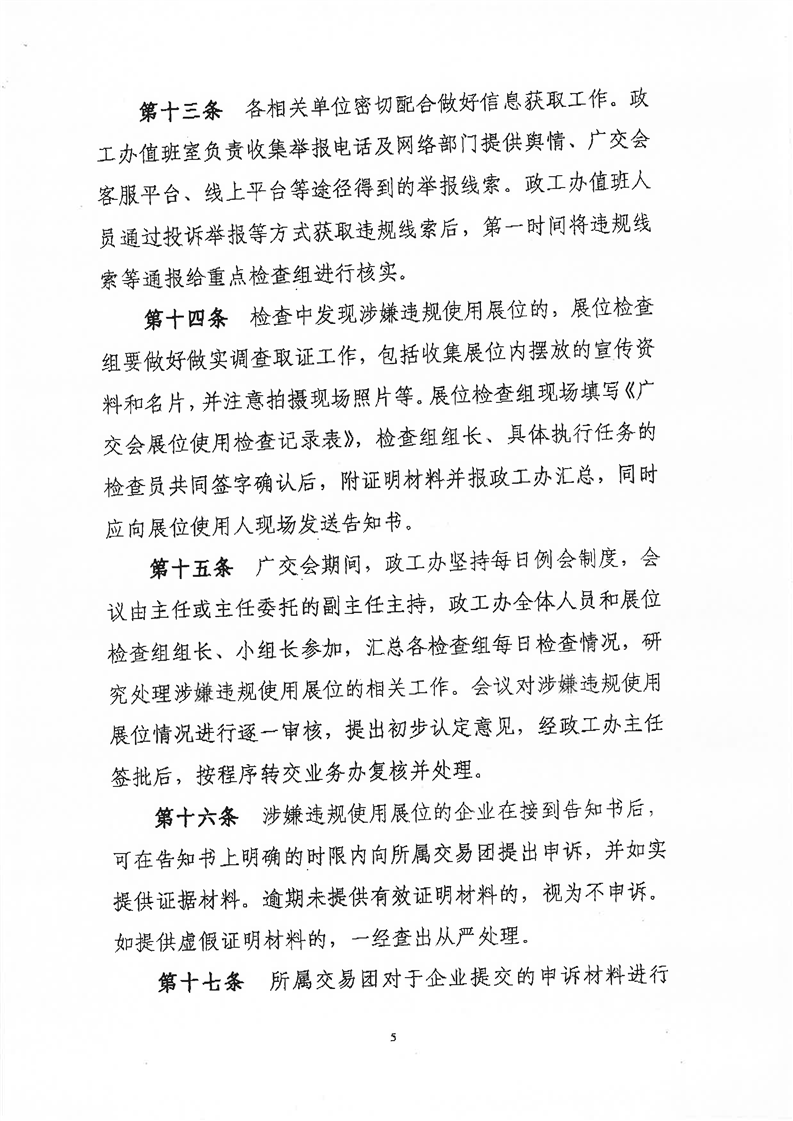 第十三条　各相关单位密切配合做好信息获取工作。政工办值班室负责收集举报电话及网络部门提供舆情、广交会客服平台、线上平台等途径得到的举报线索。政工办值班人员通过投诉举报等方式获取违规线索后，第一时间将违规线索等通报给重点检查组进行核实。

第十四条　检查中发现涉嫌违规使用展位的，展位检查组要做好做实调查取证工作，包括收集展位内摆放的宣传资料和名片，并注意拍摄现场照片等。展位检查组现场填写《广交会展位使用检查记录表》，检查组组长、具体执行任务的检查员共同签字确认后，附证明材料并报政工办汇总，同时应向展位使用人现场发送告知书。

第十五条　广交会期间，政工办坚持每日例会制度，会议由主任或主任委托的副主任主持，政工办全体人员和展位检查组组长、小组长参加，汇总各检查组每日检查情况，研究处理涉嫌违规使用展位的相关工作。会议对涉嫌违规使用展位情况进行逐一审核，提出初步认定意见，经政工办主任签批后，按程序转交业务办复核并处理。

第十六条　涉嫌违规使用展位的企业在接到告知书后，可在告知书上明确的时限内向所属交易团提出申诉，并如实提供证据材料。逾期未提供有效证明材料的，视为不申诉。如提供虚假证明材料的，一经查出从严处理。

第十七条　所属交易团对于企业提交的申诉材料进行

5